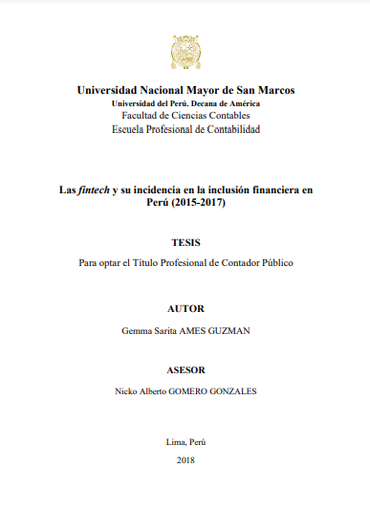 Universidad Nacional Mayor de San Marcos
Universidad del Perú. Decana de América
Facultad de Ciencias Contables
Escuela Profesional de Contabilidad

Las fintech y su incidencia en la inclusión financiera en Perú (2015-2017)

TESIS

Para optar el Título Profesional de Contador Público

AUTOR

Gemma Sarita AMES GUZMAN

ASESOR

Nicko Alberto GOMERO GONZALES

Lima, Perú

2018